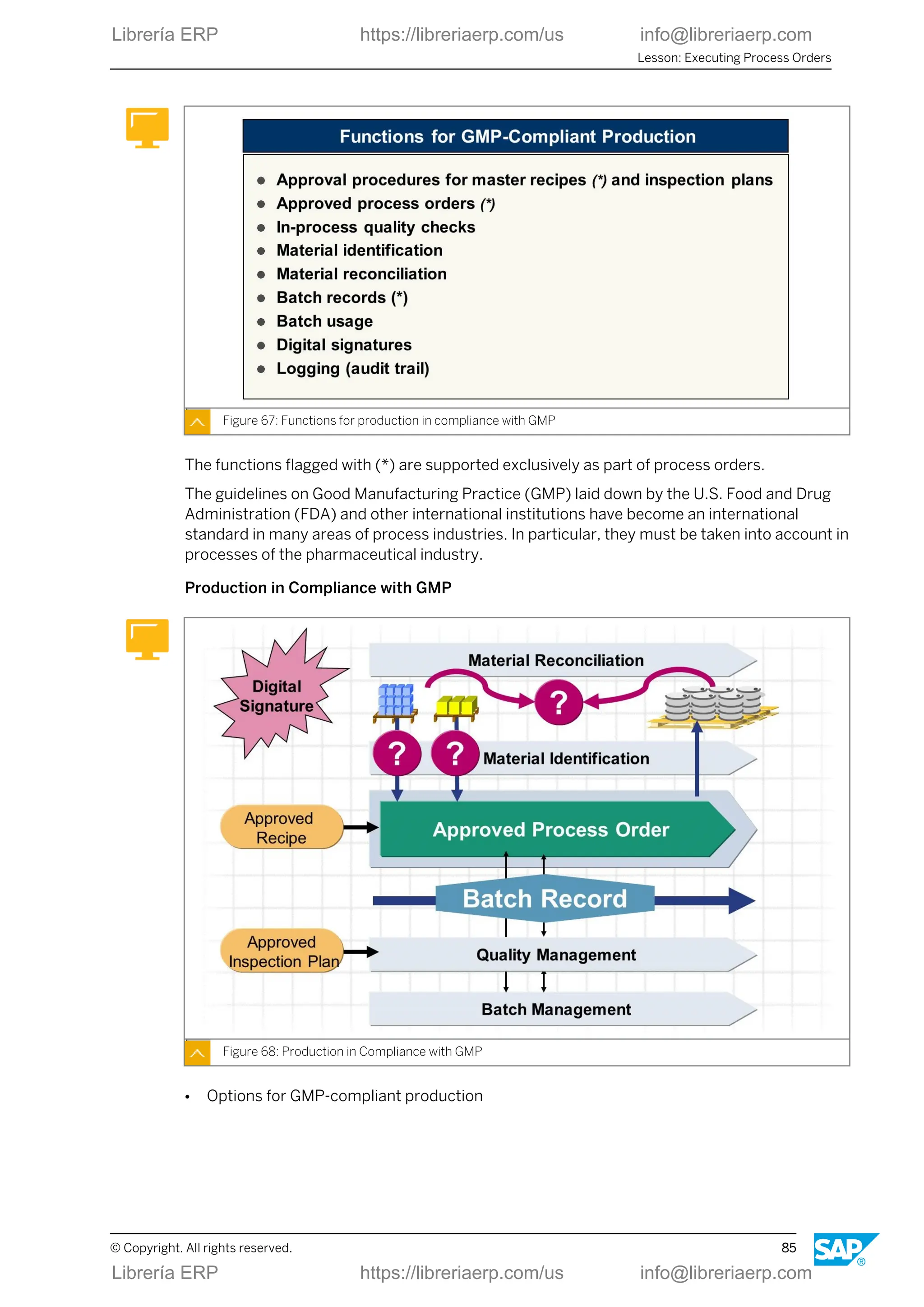 Librería ERP https://libreriaerp.com/us info@libreriaerp.com

Lesson: Executing Process Orders

Functions for GMP-Compliant Production

- Approval procedures for master recipes (*) and inspection plans
- Approved process orders (*)
- In-process quality checks
- Material identification
- Material reconciliation
- Batch records (*)
- Batch usage
- Digital signatures
- Logging (audit trail)

Figure 67: Functions for production in compliance with GMP

The functions flagged with (*) are supported exclusively as part of process orders.

The guidelines on Good Manufacturing Practice (GMP) laid down by the U.S. Food and Drug Administration (FDA) and other international institutions have become an international standard in many areas of process industries. In particular, they must be taken into account in processes of the pharmaceutical industry.

Production in Compliance with GMP

Digital Signature

Material Reconciliation

?

?

?

Material Identification

Approved Recipe

Approved Process Order

Batch Record

Approved Inspection Plan

Quality Management

Batch Management

Figure 68: Production in Compliance with GMP

• Options for GMP-compliant production

© Copyright. All rights reserved. 85

SAP®

Librería ERP https://libreriaerp.com/us info@libreriaerp.com